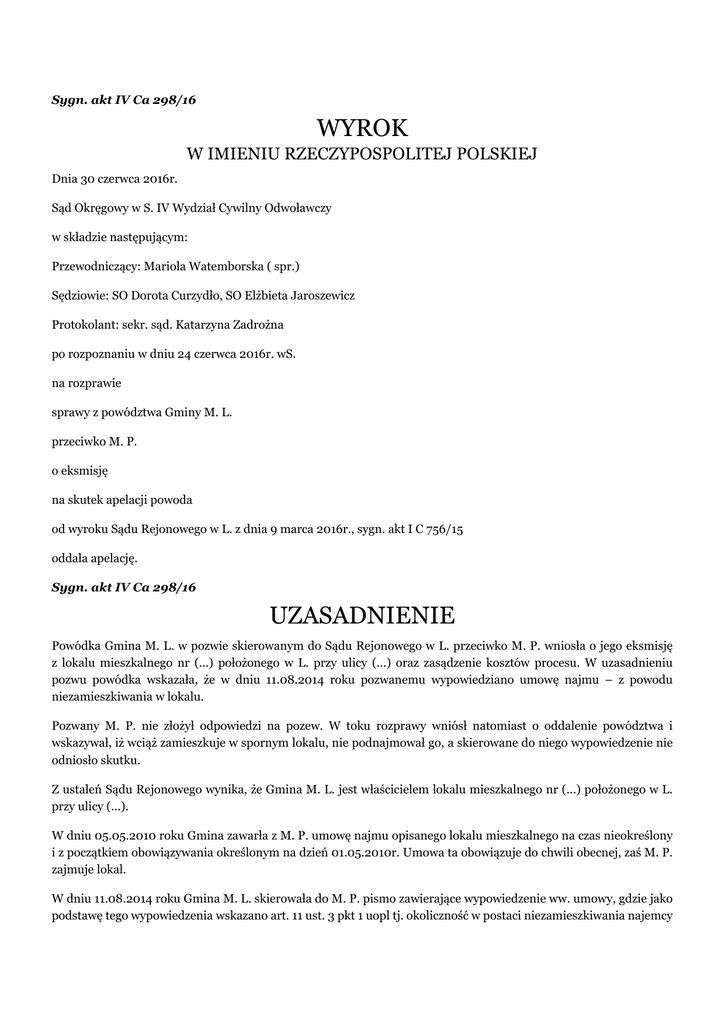 Sygn. akt IV Ca 298/16

WYROK
W IMIENIU RZECZYPOSPOLITEJ POLSKIEJ

Dnia 30 czerwca 2016r.

Sąd Okręgowy w S. IV Wydział Cywilny Odwoławczy

w składzie następującym:

Przewodniczący: Mariola Watemborska ( spr.)

Sędziowie: SO Dorota Curzydło, SO Elżbieta Jaroszewicz

Protokolant: sekr. sąd. Katarzyna Zadrożna

po rozpoznaniu w dniu 24 czerwca 2016r. wS.

na rozprawie

sprawy z powództwa Gminy M. L.

przeciwko M. P.

o eksmisję

na skutek apelacji powoda

od wyroku Sądu Rejonowego w L. z dnia 9 marca 2016r., sygn. akt I C 756/15

oddala apelację.

Sygn. akt IV Ca 298/16

UZASADNIENIE

Powódka Gmina M. L. w pozwie skierowanym do Sądu Rejonowego w L. przeciwko M. P. wniosła o jego eksmisję z lokalu mieszkalnego nr (...) położonego w L. przy ulicy (...) oraz zasądzenie kosztów procesu. W uzasadnieniu pozwu powódka wskazała, że w dniu 11.08.2014 roku pozwanemu wypowiedziano umowę najmu – z powodu niezamieszkiwania w lokalu.

Pozwany M. P. nie złożył odpowiedzi na pozew. W toku rozprawy wniósł natomiast o oddalenie powództwa i wskazywał, iż wciąż zamieszkuje w spornym lokalu, nie podnajmował go, a skierowane do niego wypowiedzenie nie odniosło skutku.

Z ustaleń Sądu Rejonowego wynika, że Gmina M. L. jest właścicielem lokalu mieszkalnego nr (...) położonego w L. przy ulicy (...).

W dniu 05.05.2010 roku Gmina zawarła z M. P. umowę najmu opisanego lokalu mieszkalnego na czas nieokreślony i z początkiem obowiązywania określonym na dzień 01.05.2010r. Umowa ta obowiązuje do chwili obecnej, zaś M. P. zajmuje lokal.

W dniu 11.08.2014 roku Gmina M. L. skierowała do M. P. pismo zawierające wypowiedzenie ww. umowy, gdzie jako podstawę tego wypowiedzenia wskazano art. 11 ust. 3 pkt 1 uopl tj. okoliczność w postaci niezamieszkiwania najemcy